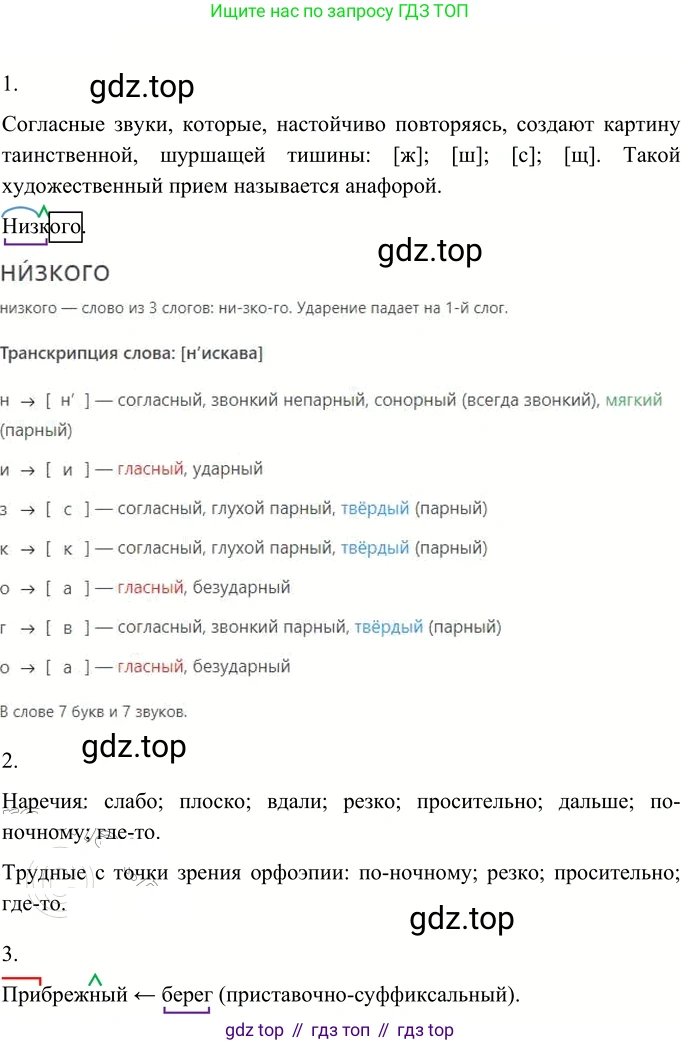 Ищите нас по запросу ГДЗ ТОП

1. gdz.top

Согласные звуки, которые, настойчиво повторяясь, создают картину таинственной, шуршащей тишины: [ж]; [ш]; [с]; [щ]. Такой художественный прием называется анафорой.

Низкого.

gdz.top

ни́зкого

низкого — слово из 3 слогов: ни-зко-го. Ударение падает на 1-й слог.

Транскрипция слова: [н'искава]

н → [ н' ] — согласный, звонкий непарный, сонорный (всегда звонкий), мягкий (парный)

и → [ и ] — гласный, ударный

з → [ с ] — согласный, глухой парный, твёрдый (парный)

к → [ к ] — согласный, глухой парный, твёрдый (парный)

о → [ а ] — гласный, безударный

г → [ в ] — согласный, звонкий парный, твёрдый (парный)

о → [ а ] — гласный, безударный

В слове 7 букв и 7 звуков.

2. gdz.top

Наречия: слабо; плоско; вдали; резко; просительно; дальше; по-ночному; где-то.

Трудные с точки зрения орфоэпии: по-ночному; резко; просительно; где-то.

gdz.top

3.

Прибрежный ← берег (приставочно-суффиксальный).

gdz top // гдз топ // гдз top